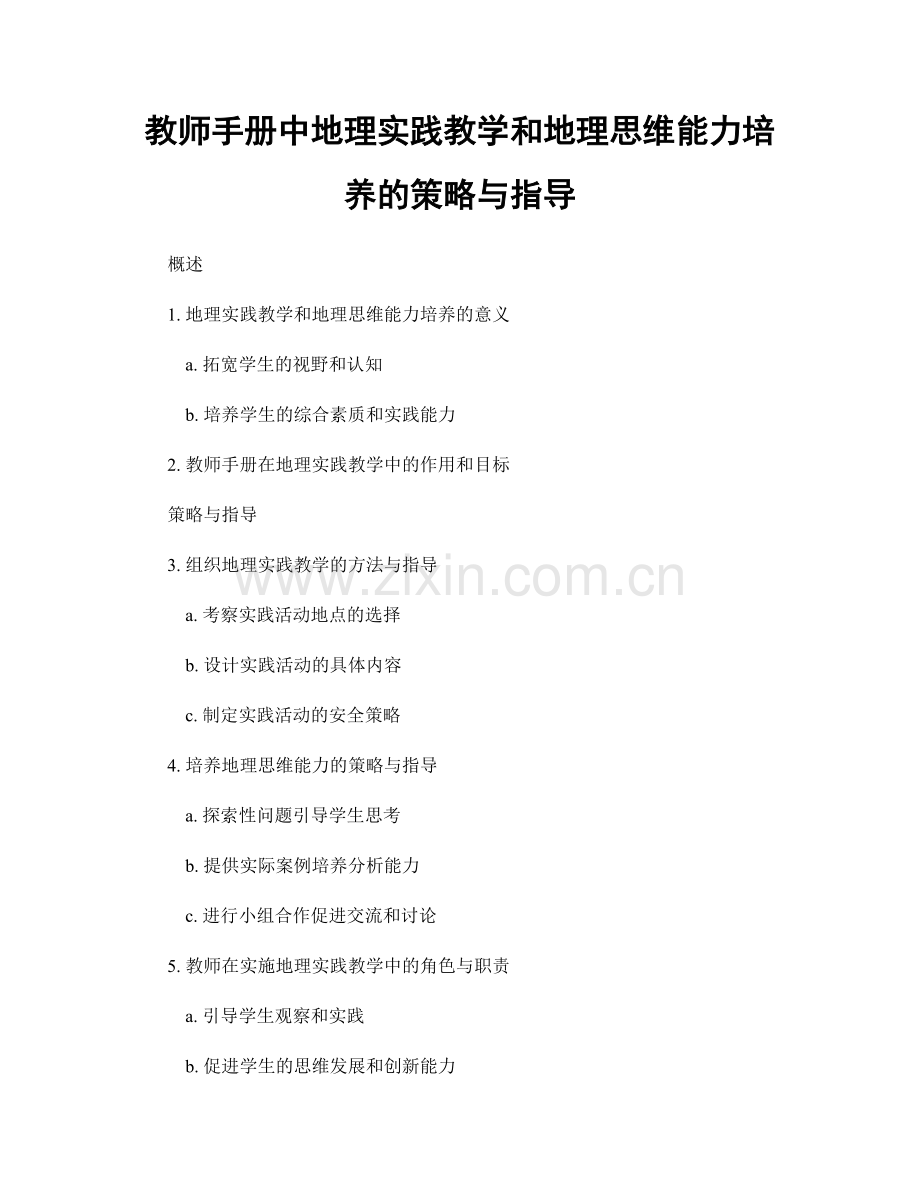 教师手册中地理实践教学和地理思维能力培养的策略与指导

概述

1.地理实践教学和地理思维能力培养的意义

a.拓宽学生的视野和认知

b.培养学生的综合素质和实践能力

2.教师手册在地理实践教学中的作用和目标

策略与指导

3.组织地理实践教学的方法与指导

a.考察实践活动地点的选择

b.设计实践活动的具体内容

c.制定实践活动的安全策略

4.培养地理思维能力的策略与指导

a.探索性问题引导学生思考

b.提供实际案例培养分析能力

c.进行小组合作促进交流和讨论

5.教师在实施地理实践教学中的角色与职责

a.引导学生观察和实践

b.促进学生的思维发展和创新能力

www.zixin.com.cn